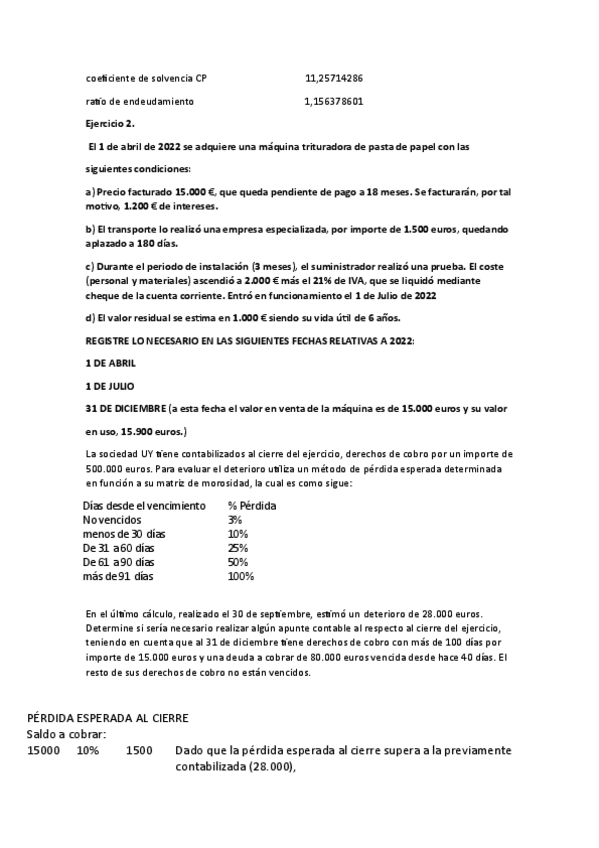 coeficiente de solvencia CP 11,25714286

ratio de endeudamiento 1,156378601

Ejercicio 2.

El 1 de abril de 2022 se adquiere una máquina trituradora de pasta de papel con las siguientes condiciones:

a) Precio facturado 15.000 €, que queda pendiente de pago a 18 meses. Se facturarán, por tal motivo, 1.200 € de intereses.

b) El transporte lo realizó una empresa especializada, por importe de 1.500 euros, quedando aplazado a 180 días.

c) Durante el periodo de instalación (3 meses), el suministrador realizó una prueba. El coste (personal y materiales) ascendió a 2.000 € más el 21% de IVA, que se liquidó mediante cheque de la cuenta corriente. Entró en funcionamiento el 1 de Julio de 2022

d) El valor residual se estima en 1.000 € siendo su vida útil de 6 años.

REGISTRE LO NECESARIO EN LAS SIGUIENTES FECHAS RELATIVAS A 2022:

1 DE ABRIL

1 DE JULIO

31 DE DICIEMBRE (a esta fecha el valor en venta de la máquina es de 15.000 euros y su valor en uso, 15.900 euros.)

La sociedad UY tiene contabilizados al cierre del ejercicio, derechos de cobro por un importe de 500.000 euros. Para evaluar el deterioro utiliza un método de pérdida esperada determinada en función a su matriz de morosidad, la cual es como sigue:

| Días desde el vencimiento | % Pérdida |
|---|---|
| No vencidos | 3% |
| menos de 30 días | 10% |
| De 31 a 60 días | 25% |
| De 61 a 90 días | 50% |
| más de 91 días | 100% |

En el último cálculo, realizado el 30 de septiembre, estimó un deterioro de 28.000 euros. Determine si sería necesario realizar algún apunte contable al respecto al cierre del ejercicio, teniendo en cuenta que al 31 de diciembre tiene derechos de cobro con más de 100 días por importe de 15.000 euros y una deuda a cobrar de 80.000 euros vencida desde hace 40 días. El resto de sus derechos de cobro no están vencidos.

PÉRDIDA ESPERADA AL CIERRE
Saldo a cobrar:
15000 10% 1500 Dado que la pérdida esperada al cierre supera a la previamente contabilizada (28.000),